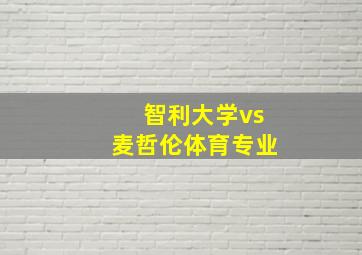 智利大学vs
麦哲伦体育专业